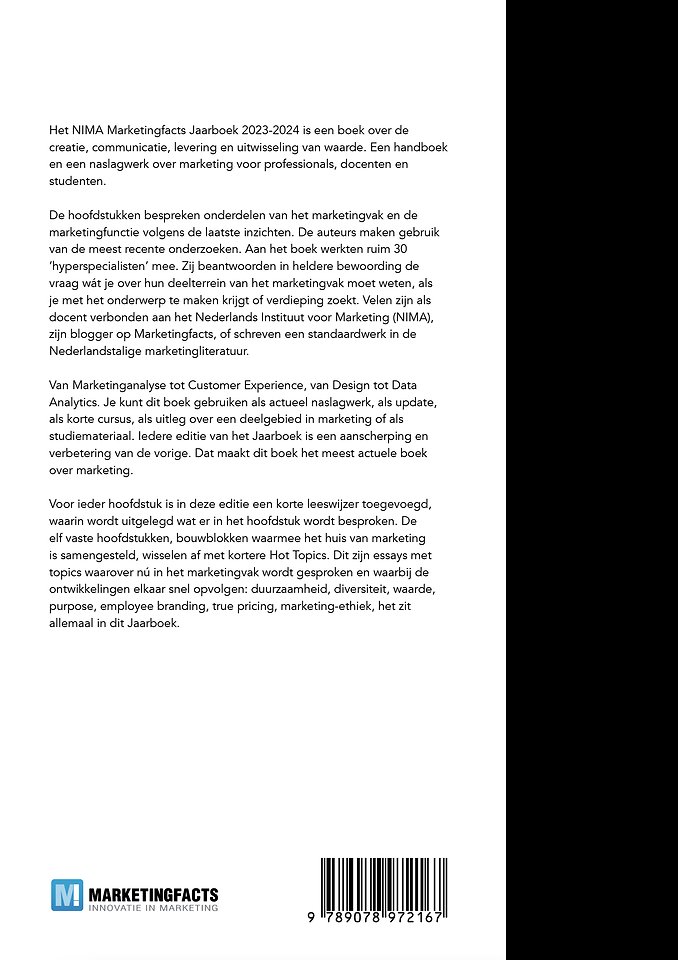 Het NIMA Marketingfacts Jaarboek 2023-2024 is een boek over de creatie, communicatie, levering en uitwisseling van waarde. Een handboek en een naslagwerk over marketing voor professionals, docenten en studenten.

De hoofdstukken bespreken onderdelen van het marketingvak en de marketingfunctie volgens de laatste inzichten. De auteurs maken gebruik van de meest recente onderzoeken. Aan het boek werkten ruim 30 'hyperspecialisten' mee. Zij beantwoorden in heldere bewoording de vraag wát je over hun deelterrein van het marketingvak moet weten, als je met het onderwerp te maken krijgt of verdieping zoekt. Velen zijn als docent verbonden aan het Nederlands Instituut voor Marketing (NIMA), zijn blogger op Marketingfacts, of schreven een standaardwerk in de Nederlandstalige marketingliteratuur.

Van Marketinganalyse tot Customer Experience, van Design tot Data Analytics. Je kunt dit boek gebruiken als actueel naslagwerk, als update, als korte cursus, als uitleg over een deelgebied in marketing of als studiemateriaal. Iedere editie van het Jaarboek is een aanscherping en verbetering van de vorige. Dat maakt dit boek het meest actuele boek over marketing.

Voor ieder hoofdstuk is in deze editie een korte leeswijzer toegevoegd, waarin wordt uitgelegd wat er in het hoofdstuk wordt besproken. De elf vaste hoofdstukken, bouwblokken waarmee het huis van marketing is samengesteld, wisselen af met kortere Hot Topics. Dit zijn essays met topics waarover nú in het marketingvak wordt gesproken en waarbij de ontwikkelingen elkaar snel opvolgen: duurzaamheid, diversiteit, waarde, purpose, employee branding, true pricing, marketing-ethiek, het zit allemaal in dit Jaarboek.

M! MARKETINGFACTS
INNOVATIE IN MARKETING

9 789078 972167